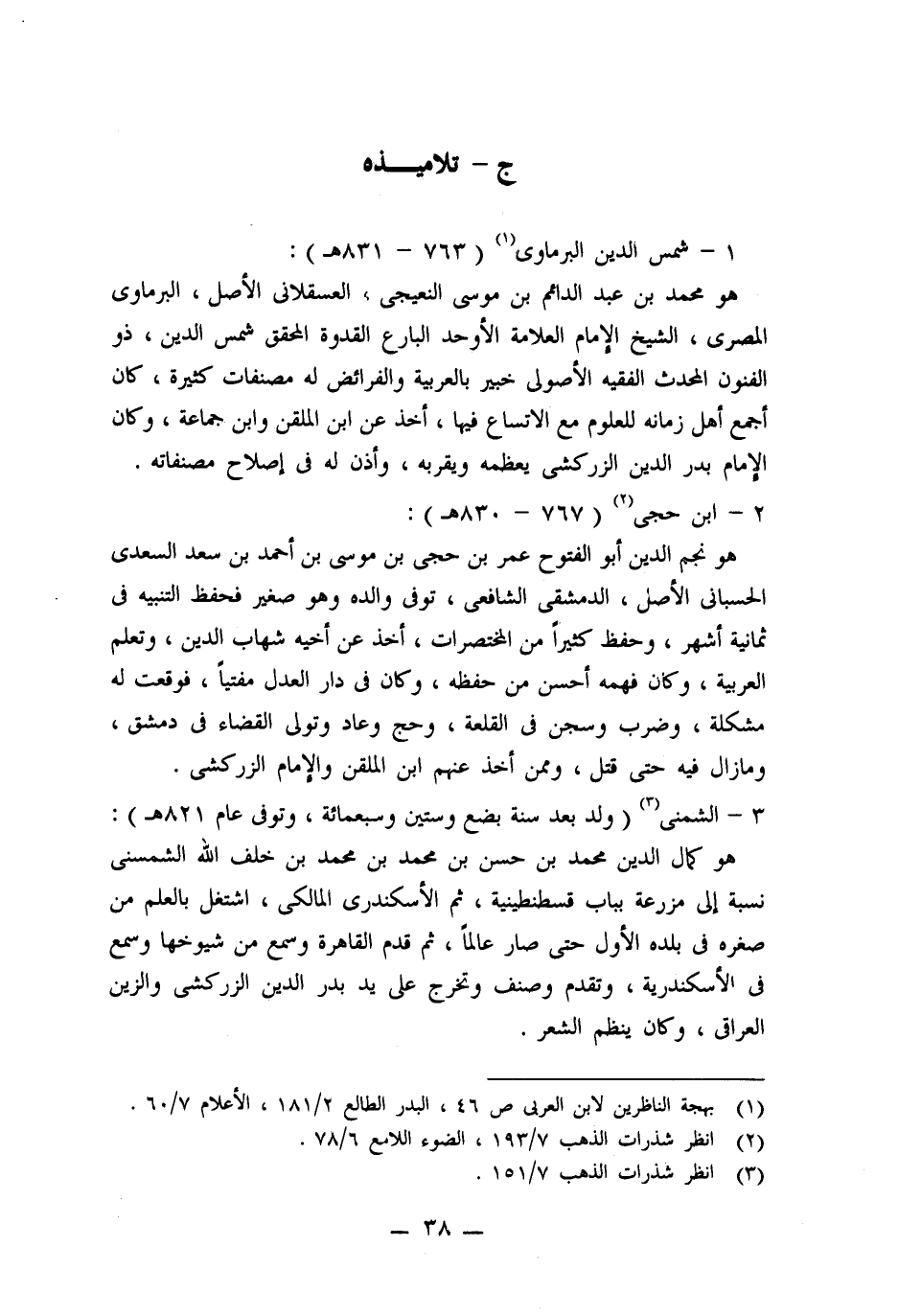 ج – تلاميـــذه

١ – شمس الدين البرماوى$^{(١)}$ ( ٧٦٣ – ٨٣١هـ ) :

هو محمد بن عبد الدائم بن موسى النعيجى ، العسقلانى الأصل ، البرماوى المصرى ، الشيخ الإمام العلامة الأوحد البارع القدوة المحقق شمس الدين ، ذو الفنون المحدث الفقيه الأصولى خبير بالعربية والفرائض له مصنفات كثيرة ، كان أجمع أهل زمانه للعلوم مع الاتساع فيها ، أخذ عن ابن الملقن وابن جماعة ، وكان الإمام بدر الدين الزركشى يعظمه ويقربه ، وأذن له فى إصلاح مصنفاته .

٢ – ابن حجى$^{(٢)}$ ( ٧٦٧ – ٨٣٠هـ ) :

هو نجم الدين أبو الفتوح عمر بن حجى بن موسى بن أحمد بن سعد السعدى الحسبانى الأصل ، الدمشقى الشافعى ، توفى والده وهو صغير فحفظ التنبيه فى ثمانية أشهر ، وحفظ كثيراً من المختصرات ، أخذ عن أخيه شهاب الدين ، وتعلم العربية ، وكان فهمه أحسن من حفظه ، وكان فى دار العدل مفتياً ، فوقعت له مشكلة ، وضرب وسجن فى القلعة ، وحج وعاد وتولى القضاء فى دمشق ، ومازال فيه حتى قتل ، وممن أخذ عنهم ابن الملقن والإمام الزركشى .

٣ – الشمنى$^{(٣)}$ ( ولد بعد سنة بضع وستين وسبعمائة ، وتوفى عام ٨٢١هـ ) :

هو كمال الدين محمد بن حسن بن محمد بن محمد بن خلف الله الشمسنى نسبة إلى مزرعة بباب قسطنطينية ، ثم الأسكندرى المالكى ، اشتغل بالعلم من صغره فى بلده الأول حتى صار عالماً ، ثم قدم القاهرة وسمع من شيوخها وسمع فى الأسكندرية ، وتقدم وصنف وتخرج على يد بدر الدين الزركشى والزين العراق ، وكان ينظم الشعر .

(١) بهجة الناظرين لابن العربى ص ٤٦ ، البدر الطالع ١٨١/٢ ، الأعلام ٦٠/٧ .
(٢) انظر شذرات الذهب ١٩٣/٧ ، الضوء اللامع ٧٨/٦ .
(٣) انظر شذرات الذهب ١٥١/٧ .

— ٣٨ —